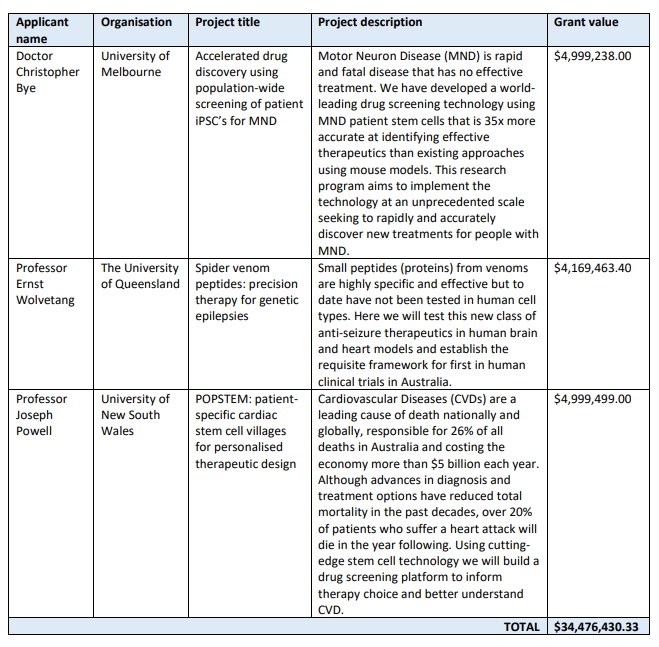 | Applicant name | Organisation | Project title | Project description | Grant value |
|---|---|---|---|---|
| Doctor Christopher Bye | University of Melbourne | Accelerated drug discovery using population-wide screening of patient iPSC's for MND | Motor Neuron Disease (MND) is rapid and fatal disease that has no effective treatment. We have developed a world-leading drug screening technology using MND patient stem cells that is 35x more accurate at identifying effective therapeutics than existing approaches using mouse models. This research program aims to implement the technology at an unprecedented scale seeking to rapidly and accurately discover new treatments for people with MND. | \$4,999,238.00 |
| Professor Ernst Wolvetang | The University of Queensland | Spider venom peptides: precision therapy for genetic epilepsies | Small peptides (proteins) from venoms are highly specific and effective but to date have not been tested in human cell types. Here we will test this new class of anti-seizure therapeutics in human brain and heart models and establish the requisite framework for first in human clinical trials in Australia. | \$4,169,463.40 |
| Professor Joseph Powell | University of New South Wales | POPSTEM: patient-specific cardiac stem cell villages for personalised therapeutic design | Cardiovascular Diseases (CVDs) are a leading cause of death nationally and globally, responsible for 26% of all deaths in Australia and costing the economy more than \$5 billion each year. Although advances in diagnosis and treatment options have reduced total mortality in the past decades, over 20% of patients who suffer a heart attack will die in the year following. Using cutting-edge stem cell technology we will build a drug screening platform to inform therapy choice and better understand CVD. | \$4,999,499.00 |
| | | | TOTAL | \$34,476,430.33 |